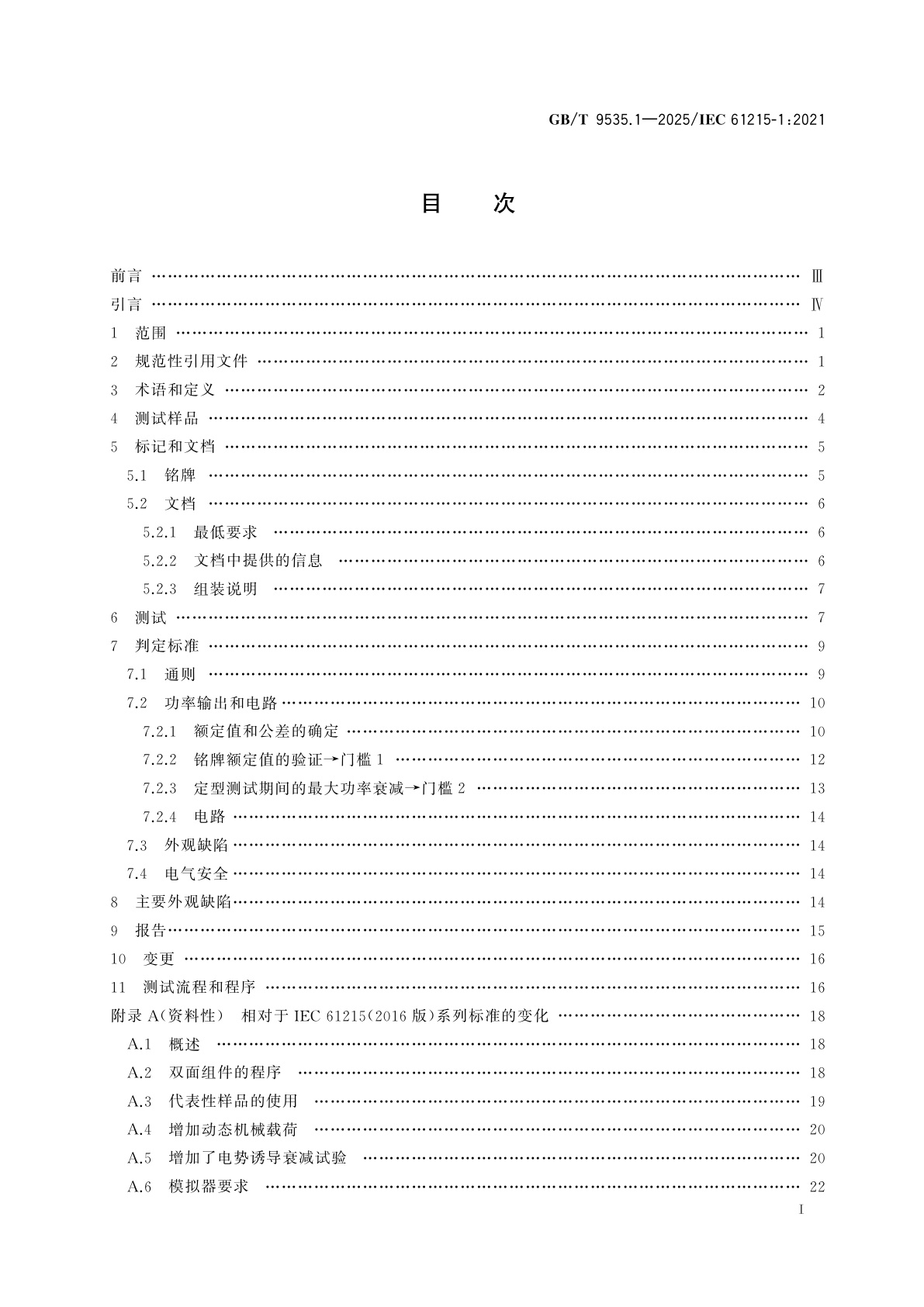 GB/T 9535.1—2025/IEC 61215-1:2021

目　次

前言 …… Ⅲ
引言 …… Ⅳ
1　范围 …… 1
2　规范性引用文件 …… 1
3　术语和定义 …… 2
4　测试样品 …… 4
5　标记和文档 …… 5
5.1　铭牌 …… 5
5.2　文档 …… 6
5.2.1　最低要求 …… 6
5.2.2　文档中提供的信息 …… 6
5.2.3　组装说明 …… 7
6　测试 …… 7
7　判定标准 …… 9
7.1　通则 …… 9
7.2　功率输出和电路 …… 10
7.2.1　额定值和公差的确定 …… 10
7.2.2　铭牌额定值的验证→门槛 1 …… 12
7.2.3　定型测试期间的最大功率衰减→门槛 2 …… 13
7.2.4　电路 …… 14
7.3　外观缺陷 …… 14
7.4　电气安全 …… 14
8　主要外观缺陷 …… 14
9　报告 …… 15
10　变更 …… 16
11　测试流程和程序 …… 16
附录 A(资料性)　相对于 IEC 61215(2016 版)系列标准的变化 …… 18
A.1　概述 …… 18
A.2　双面组件的程序 …… 18
A.3　代表性样品的使用 …… 19
A.4　增加动态机械载荷 …… 20
A.5　增加了电势诱导衰减试验 …… 20
A.6　模拟器要求 …… 22

I